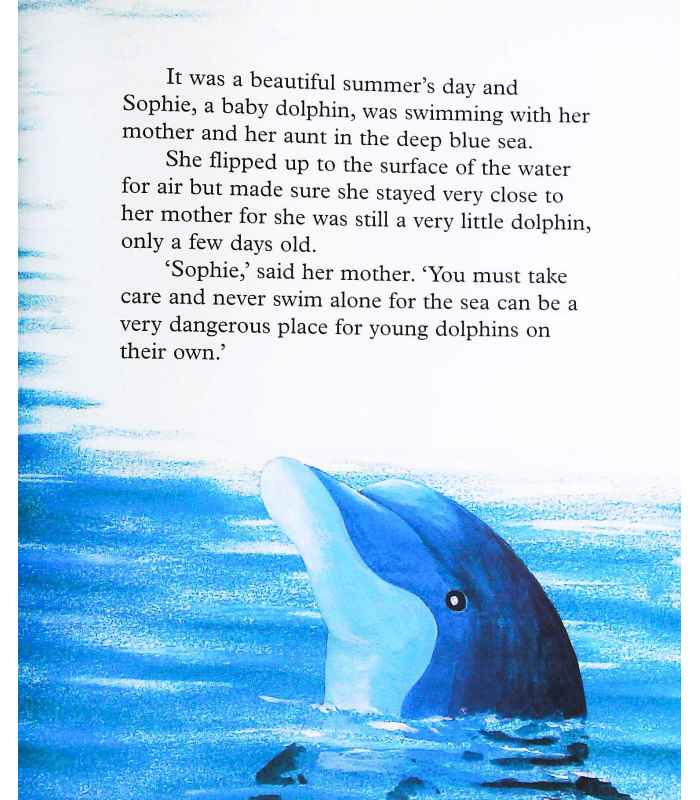 It was a beautiful summer's day and Sophie, a baby dolphin, was swimming with her mother and her aunt in the deep blue sea.

She flipped up to the surface of the water for air but made sure she stayed very close to her mother for she was still a very little dolphin, only a few days old.

'Sophie,' said her mother. 'You must take care and never swim alone for the sea can be a very dangerous place for young dolphins on their own.'